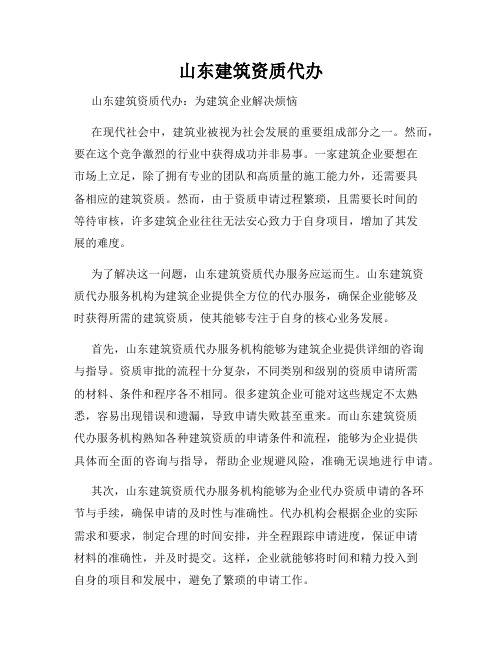 山东建筑资质代办

山东建筑资质代办：为建筑企业解决烦恼

在现代社会中，建筑业被视为社会发展的重要组成部分之一。然而，要在这个竞争激烈的行业中获得成功并非易事。一家建筑企业要想在市场上立足，除了拥有专业的团队和高质量的施工能力外，还需要具备相应的建筑资质。然而，由于资质申请过程繁琐，且需要长时间的等待审核，许多建筑企业往往无法安心致力于自身项目，增加了其发展的难度。

为了解决这一问题，山东建筑资质代办服务应运而生。山东建筑资质代办服务机构为建筑企业提供全方位的代办服务，确保企业能够及时获得所需的建筑资质，使其能够专注于自身的核心业务发展。

首先，山东建筑资质代办服务机构能够为建筑企业提供详细的咨询与指导。资质审批的流程十分复杂，不同类别和级别的资质申请所需的材料、条件和程序各不相同。很多建筑企业可能对这些规定不太熟悉，容易出现错误和遗漏，导致申请失败甚至重来。而山东建筑资质代办服务机构熟知各种建筑资质的申请条件和流程，能够为企业提供具体而全面的咨询与指导，帮助企业规避风险，准确无误地进行申请。

其次，山东建筑资质代办服务机构能够为企业代办资质申请的各环节与手续，确保申请的及时性与准确性。代办机构会根据企业的实际需求和要求，制定合理的时间安排，并全程跟踪申请进度，保证申请材料的准确性，并及时提交。这样，企业就能够将时间和精力投入到自身的项目和发展中，避免了繁琐的申请工作。